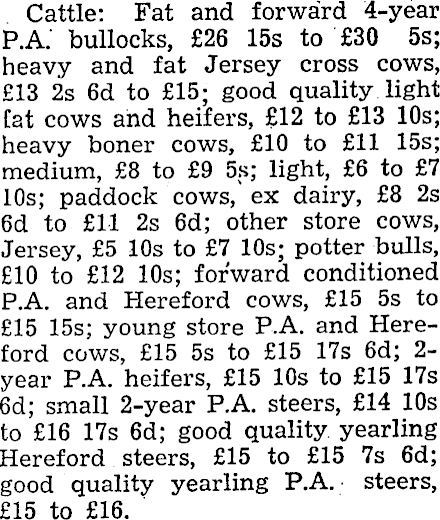 Cattle: Fat and forward 4-year P.A. bullocks, £26 15s to £30 5s; heavy and fat Jersey cross cows, £13 2s 6d to £15; good quality light fat cows and heifers, £12 to £13 10s; heavy boner cows, £10 to £11 15s; medium, £8 to £9 5s; light, £6 to £7 10s; paddock cows, ex dairy, £8 2s 6d to £11 2s 6d; other store cows, Jersey, £5 10s to £7 10s; potter bulls, £10 to £12 10s; forward conditioned P.A. and Hereford cows, £15 5s to £15 15s; young store P.A. and Hereford cows, £15 5s to £15 17s 6d; 2-year P.A. heifers, £15 10s to £15 17s 6d; small 2-year P.A. steers, £14 10s to £16 17s 6d; good quality yearling Hereford steers, £15 to £15 7s 6d; good quality yearling P.A. steers, £15 to £16.